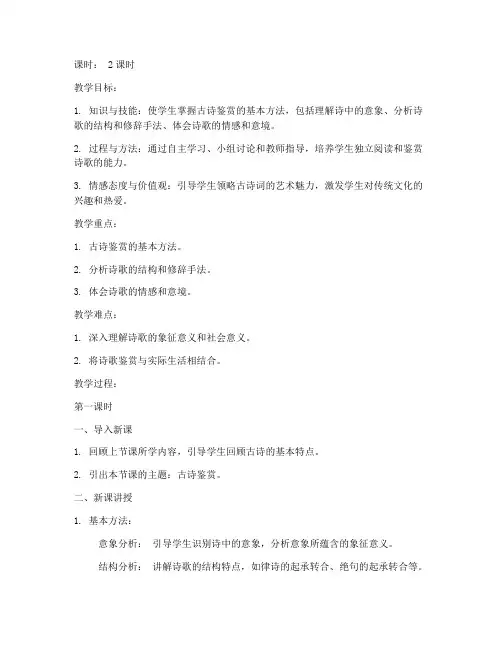 课时： 2 课时

教学目标：

1. 知识与技能：使学生掌握古诗鉴赏的基本方法，包括理解诗中的意象、分析诗歌的结构和修辞手法、体会诗歌的情感和意境。

2. 过程与方法：通过自主学习、小组讨论和教师指导，培养学生独立阅读和鉴赏诗歌的能力。

3. 情感态度与价值观：引导学生领略古诗词的艺术魅力，激发学生对传统文化的兴趣和热爱。

教学重点：

1. 古诗鉴赏的基本方法。

2. 分析诗歌的结构和修辞手法。

3. 体会诗歌的情感和意境。

教学难点：

1. 深入理解诗歌的象征意义和社会意义。

2. 将诗歌鉴赏与实际生活相结合。

教学过程：

第一课时

一、导入新课

1. 回顾上节课所学内容，引导学生回顾古诗的基本特点。

2. 引出本节课的主题：古诗鉴赏。

二、新课讲授

1. 基本方法：

意象分析： 引导学生识别诗中的意象，分析意象所蕴含的象征意义。

结构分析： 讲解诗歌的结构特点，如律诗的起承转合、绝句的起承转合等。